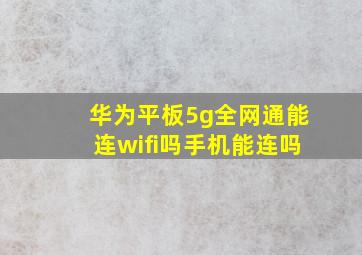 华为平板5g全网通能连wifi吗手机能连吗